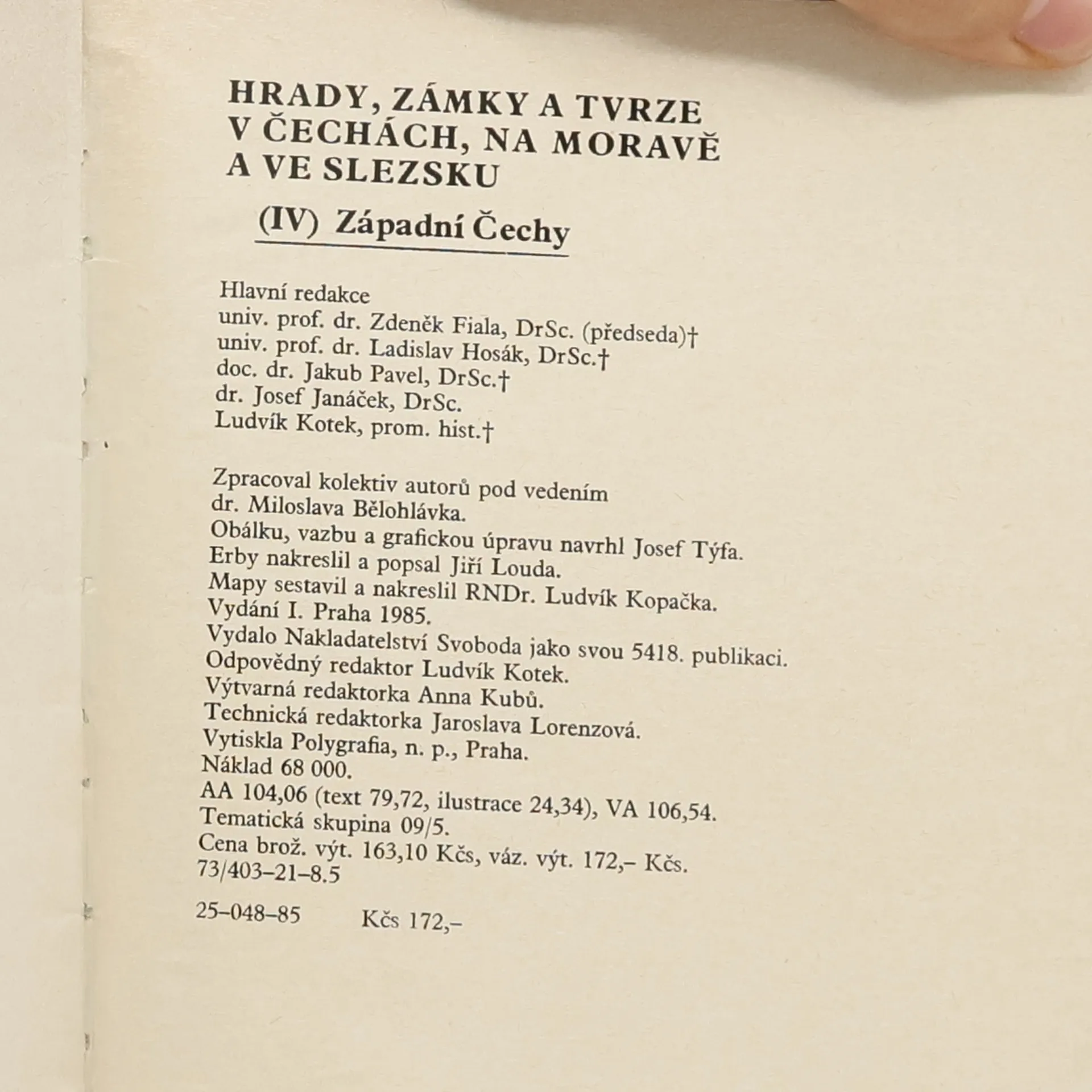 HRADY, ZÁMKY A TVRZE V ČECHÁCH, NA MORAVĚ A VE SLEZSKU

(IV) Západní Čechy

Hlavní redakce
univ. prof. dr. Zdeněk Fiala, DrSc. (předseda)†
univ. prof. dr. Ladislav Hosák, DrSc.†
doc. dr. Jakub Pavel, DrSc.†
dr. Josef Janáček, DrSc.
Ludvík Kotek, prom. hist.†

Zpracoval kolektiv autorů pod vedením dr. Miloslava Bělohlávka.
Obálku, vazbu a grafickou úpravu navrhl Josef Týfa.
Erby nakreslil a popsal Jiří Louda.
Mapy sestavil a nakreslil RNDr. Ludvík Kopačka.
Vydání I. Praha 1985.
Vydalo Nakladatelství Svoboda jako svou 5418. publikaci.
Odpovědný redaktor Ludvík Kotek.
Výtvarná redaktorka Anna Kubů.
Technická redaktorka Jaroslava Lorenzová.
Vytiskla Polygrafia, n. p., Praha.
Náklad 68 000.
AA 104,06 (text 79,72, ilustrace 24,34), VA 106,54.
Tematická skupina 09/5.
Cena brož. výt. 163,10 Kčs, váz. výt. 172,– Kčs.
73/403–21–8.5

25–048–85 Kčs 172,–